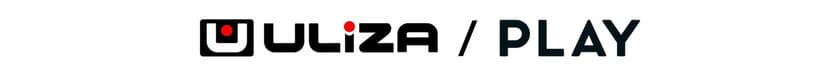 ULIZA / PLAY